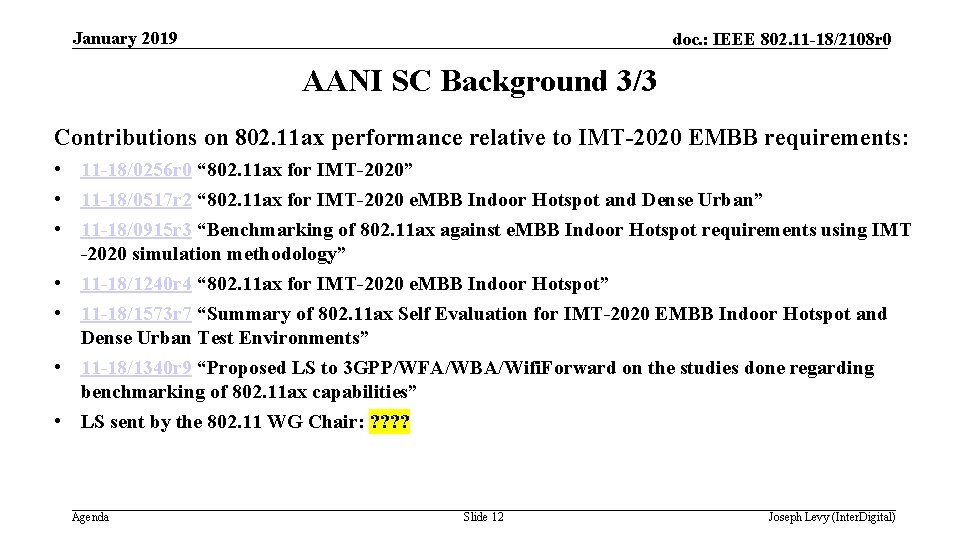 January 2019

doc.: IEEE 802.11-18/2108r0

AANI SC Background 3/3

Contributions on 802.11ax performance relative to IMT-2020 EMBB requirements:

• 11-18/0256r0 "802.11ax for IMT-2020"
• 11-18/0517r2 "802.11ax for IMT-2020 eMBB Indoor Hotspot and Dense Urban"
• 11-18/0915r3 "Benchmarking of 802.11ax against eMBB Indoor Hotspot requirements using IMT -2020 simulation methodology"
• 11-18/1240r4 "802.11ax for IMT-2020 eMBB Indoor Hotspot"
• 11-18/1573r7 "Summary of 802.11ax Self Evaluation for IMT-2020 EMBB Indoor Hotspot and Dense Urban Test Environments"
• 11-18/1340r9 "Proposed LS to 3GPP/WFA/WBA/WifiForward on the studies done regarding benchmarking of 802.11ax capabilities"
• LS sent by the 802.11 WG Chair: ????

Agenda

Slide 12

Joseph Levy (InterDigital)